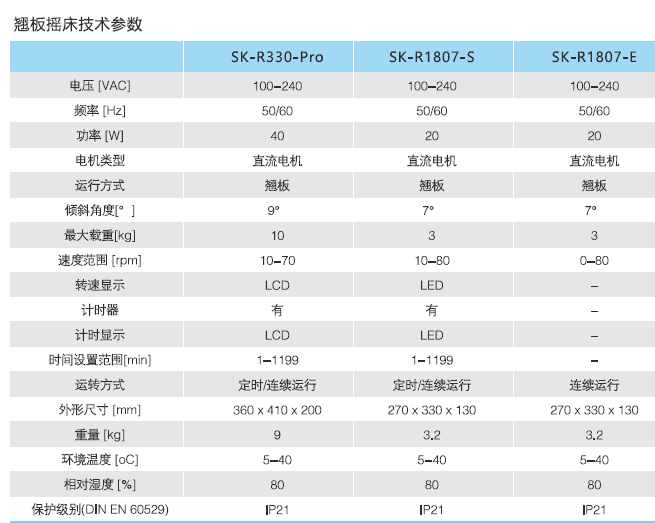 翘板摇床技术参数

|  | SK-R330-Pro | SK-R1807-S | SK-R1807-E |
|---|---|---|---|
| 电压 [VAC] | 100–240 | 100–240 | 100–240 |
| 频率 [Hz] | 50/60 | 50/60 | 50/60 |
| 功率 [W] | 40 | 20 | 20 |
| 电机类型 | 直流电机 | 直流电机 | 直流电机 |
| 运行方式 | 翘板 | 翘板 | 翘板 |
| 倾斜角度[° ] | 9° | 7° | 7° |
| 最大载重[kg] | 10 | 3 | 3 |
| 速度范围 [rpm] | 10–70 | 10–80 | 0–80 |
| 转速显示 | LCD | LED | – |
| 计时器 | 有 | 有 | – |
| 计时显示 | LCD | LED | – |
| 时间设置范围[min] | 1–1199 | 1–1199 | – |
| 运转方式 | 定时/连续运行 | 定时/连续运行 | 连续运行 |
| 外形尺寸 [mm] | 360 x 410 x 200 | 270 x 330 x 130 | 270 x 330 x 130 |
| 重量 [kg] | 9 | 3.2 | 3.2 |
| 环境温度 [oC] | 5–40 | 5–40 | 5–40 |
| 相对湿度 [%] | 80 | 80 | 80 |
| 保护级别(DIN EN 60529) | IP21 | IP21 | IP21 |